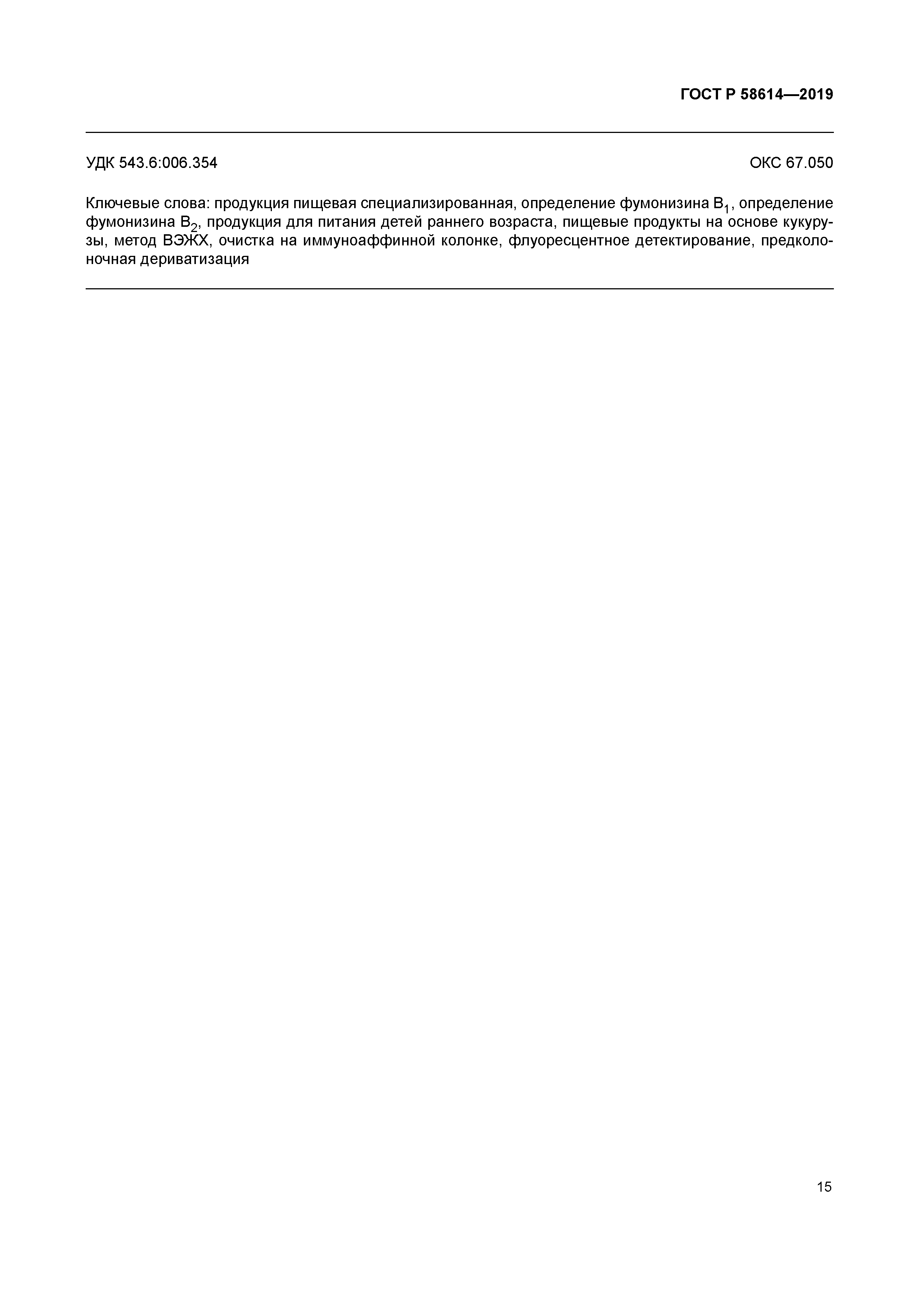 ГОСТ Р 58614—2019

УДК 543.6:006.354

ОКС 67.050

Ключевые слова: продукция пищевая специализированная, определение фумонизина $B_1$, определение фумонизина $B_2$, продукция для питания детей раннего возраста, пищевые продукты на основе кукурузы, метод ВЭЖХ, очистка на иммуноаффинной колонке, флуоресцентное детектирование, предколоночная дериватизация

15